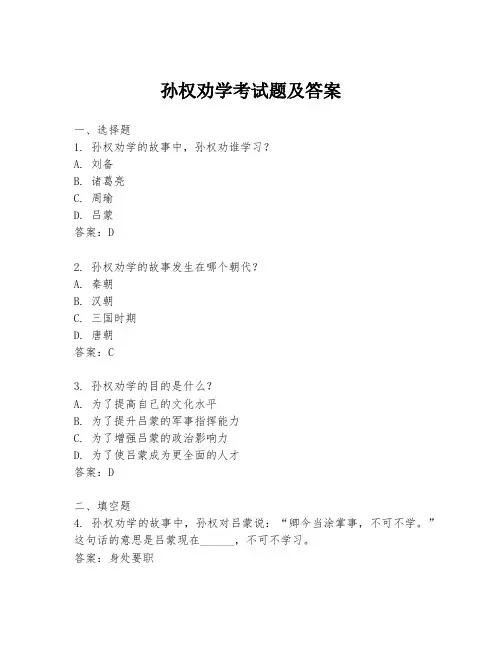 孙权劝学考试题及答案

一、选择题
1. 孙权劝学的故事中，孙权劝谁学习？
A. 刘备
B. 诸葛亮
C. 周瑜
D. 吕蒙
答案：D

2. 孙权劝学的故事发生在哪个朝代？
A. 秦朝
B. 汉朝
C. 三国时期
D. 唐朝
答案：C

3. 孙权劝学的目的是什么？
A. 为了提高自己的文化水平
B. 为了提升吕蒙的军事指挥能力
C. 为了增强吕蒙的政治影响力
D. 为了使吕蒙成为更全面的人才
答案：D

二、填空题
4. 孙权劝学的故事中，孙权对吕蒙说：“卿今当涂掌事，不可不学。”这句话的意思是吕蒙现在______，不可不学习。
答案：身处要职